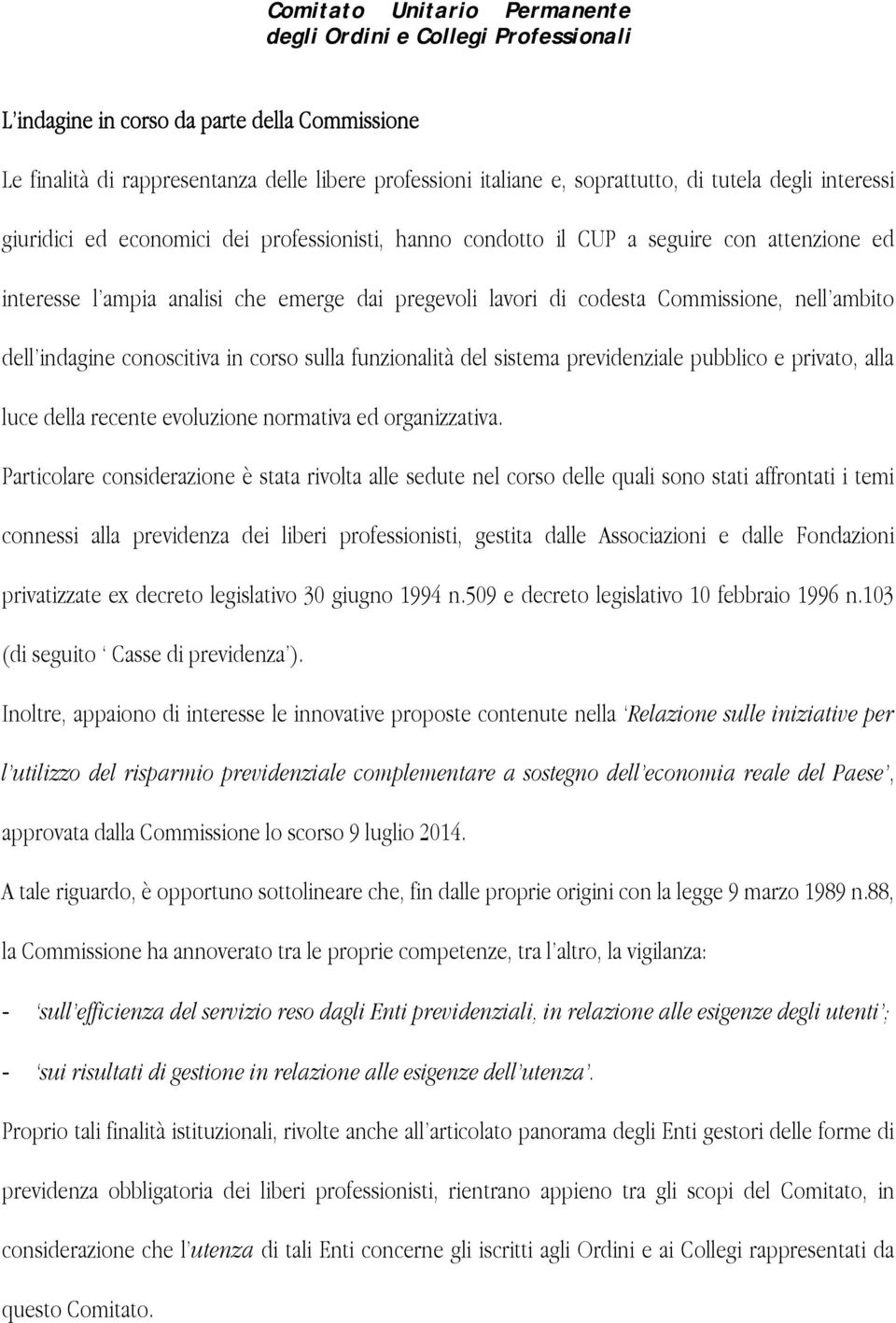 Comitato Unitario Permanente
degli Ordini e Collegi Professionali

L'indagine in corso da parte della Commissione

Le finalità di rappresentanza delle libere professioni italiane e, soprattutto, di tutela degli interessi giuridici ed economici dei professionisti, hanno condotto il CUP a seguire con attenzione ed interesse l'ampia analisi che emerge dai pregevoli lavori di codesta Commissione, nell'ambito dell'indagine conoscitiva in corso sulla funzionalità del sistema previdenziale pubblico e privato, alla luce della recente evoluzione normativa ed organizzativa.

Particolare considerazione è stata rivolta alle sedute nel corso delle quali sono stati affrontati i temi connessi alla previdenza dei liberi professionisti, gestita dalle Associazioni e dalle Fondazioni privatizzate ex decreto legislativo 30 giugno 1994 n.509 e decreto legislativo 10 febbraio 1996 n.103 (di seguito ' Casse di previdenza').

Inoltre, appaiono di interesse le innovative proposte contenute nella 'Relazione sulle iniziative per l'utilizzo del risparmio previdenziale complementare a sostegno dell'economia reale del Paese', approvata dalla Commissione lo scorso 9 luglio 2014.

A tale riguardo, è opportuno sottolineare che, fin dalle proprie origini con la legge 9 marzo 1989 n.88, la Commissione ha annoverato tra le proprie competenze, tra l'altro, la vigilanza:

- 'sull'efficienza del servizio reso dagli Enti previdenziali, in relazione alle esigenze degli utenti';
- 'sui risultati di gestione in relazione alle esigenze dell'utenza'.

Proprio tali finalità istituzionali, rivolte anche all'articolato panorama degli Enti gestori delle forme di previdenza obbligatoria dei liberi professionisti, rientrano appieno tra gli scopi del Comitato, in considerazione che l'utenza di tali Enti concerne gli iscritti agli Ordini e ai Collegi rappresentati da questo Comitato.